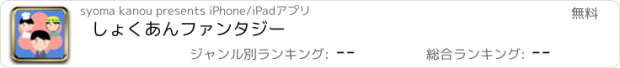 syoma kanou presents iPhone/iPadアプリ

無料

しょくあんファンタジー

ジャンル別ランキング: --

総合ランキング: --